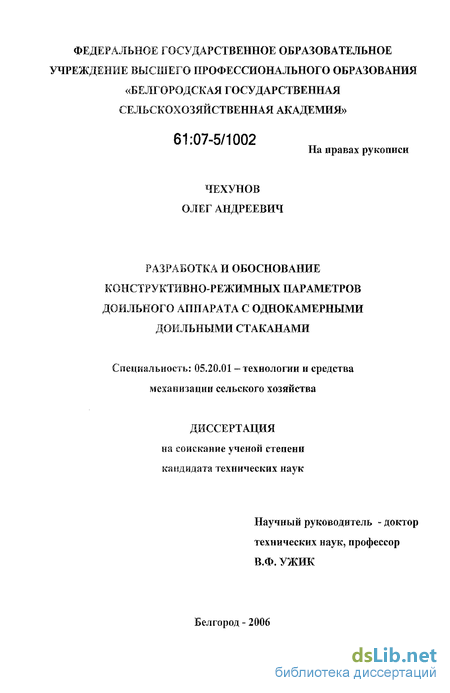 ФЕДЕРАЛЬНОЕ ГОСУДАРСТВЕННОЕ ОБРАЗОВАТЕЛЬНОЕ УЧРЕЖДЕНИЕ ВЫСШЕГО ПРОФЕССИОНАЛЬНОГО ОБРАЗОВАНИЯ «БЕЛГОРОДСКАЯ ГОСУДАРСТВЕННАЯ СЕЛЬСКОХОЗЯЙСТВЕННАЯ АКАДЕМИЯ»

61:07-5/1002

На правах рукописи

ЧЕХУНОВ
ОЛЕГ АНДРЕЕВИЧ

РАЗРАБОТКА И ОБОСНОВАНИЕ КОНСТРУКТИВНО-РЕЖИМНЫХ ПАРАМЕТРОВ ДОИЛЬНОГО АППАРАТА С ОДНОКАМЕРНЫМИ ДОИЛЬНЫМИ СТАКАНАМИ

Специальность: 05.20.01 – технологии и средства механизации сельского хозяйства

ДИССЕРТАЦИЯ
на соискание ученой степени
кандидата технических наук

Научный руководитель - доктор технических наук, профессор
В.Ф. УЖИК

Белгород - 2006

dsLib.net
библиотека диссертаций